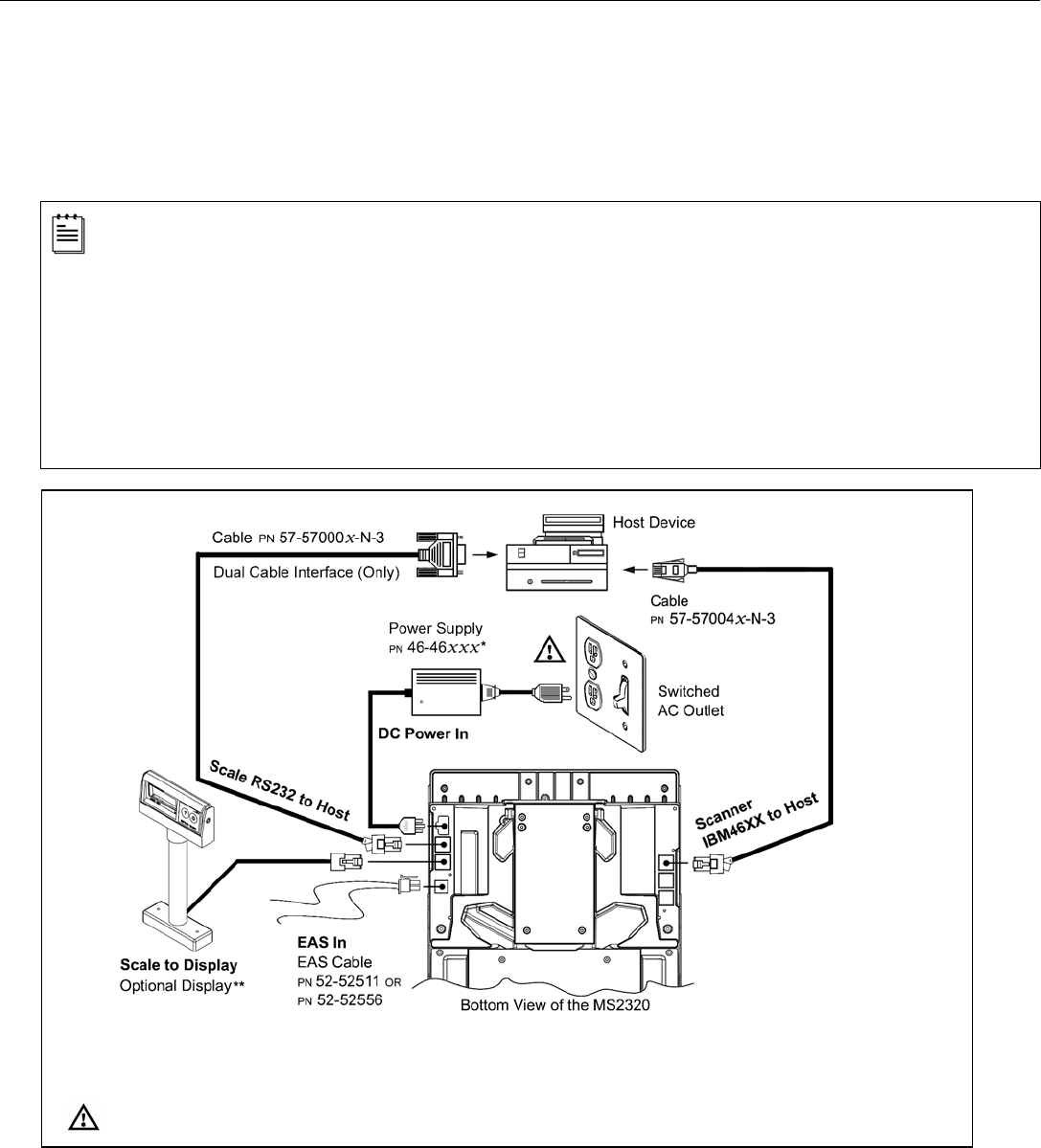 Cable PN 57-57000$x$-N-3

Dual Cable Interface (Only)

Host Device

Cable PN 57-57004$x$-N-3

Power Supply PN 46-46$xxx$*

Switched AC Outlet

DC Power In

Scale RS232 to Host

Scanner IBM46XX to Host

Scale to Display
Optional Display**

EAS In
EAS Cable
PN 52-52511 OR
PN 52-52556

Bottom View of the MS2320